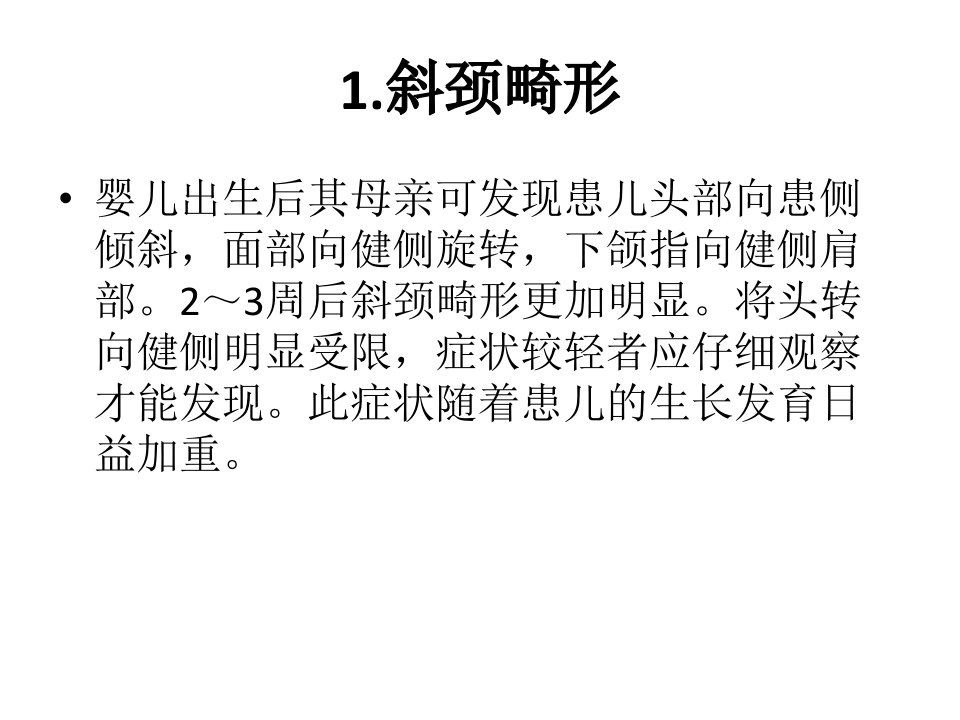 1.斜颈畸形

• 婴儿出生后其母亲可发现患儿头部向患侧倾斜，面部向健侧旋转，下颌指向健侧肩部。2～3周后斜颈畸形更加明显。将头转向健侧明显受限，症状较轻者应仔细观察才能发现。此症状随着患儿的生长发育日益加重。